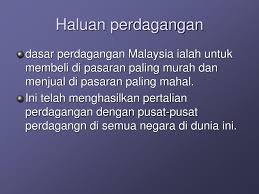 Haluan perdagangan

dasar perdagangan Malaysia ialah untuk membeli di pasaran paling murah dan menjual di pasaran paling mahal.

Ini telah menghasilkan pertalian perdagangan dengan pusat-pusat perdagangn di semua negara di dunia ini.